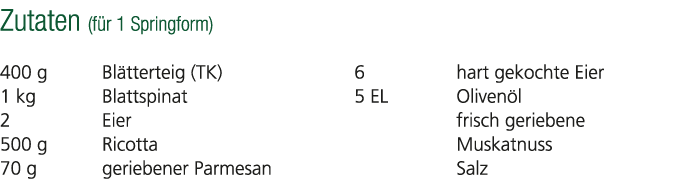 Zutaten (für 1 Springform)

400 g Blätterteig (TK)
1 kg Blattspinat
2 Eier
500 g Ricotta
70 g geriebener Parmesan

6 hart gekochte Eier
5 EL Olivenöl
frisch geriebene Muskatnuss
Salz